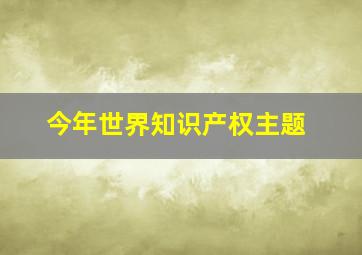 今年世界知识产权主题